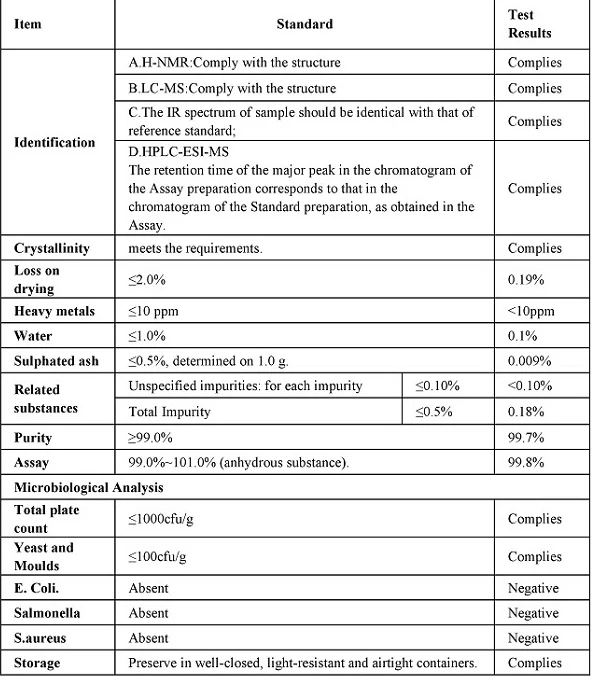 | Item | Standard | | Test Results |
|---|---|---|---|
| Identification | A.H-NMR:Comply with the structure | | Complies |
| | B.LC-MS:Comply with the structure | | Complies |
| | C.The IR spectrum of sample should be identical with that of reference standard; | | Complies |
| | D.HPLC-ESI-MS The retention time of the major peak in the chromatogram of the Assay preparation corresponds to that in the chromatogram of the Standard preparation, as obtained in the Assay. | | Complies |
| Crystallinity | meets the requirements. | | Complies |
| Loss on drying | ≤2.0% | | 0.19% |
| Heavy metals | ≤10 ppm | | <10ppm |
| Water | ≤1.0% | | 0.1% |
| Sulphated ash | ≤0.5%, determined on 1.0 g. | | 0.009% |
| Related substances | Unspecified impurities: for each impurity | ≤0.10% | <0.10% |
| | Total Impurity | ≤0.5% | 0.18% |
| Purity | ≥99.0% | | 99.7% |
| Assay | 99.0%~101.0% (anhydrous substance). | | 99.8% |
| Microbiological Analysis | | | |
| Total plate count | ≤1000cfu/g | | Complies |
| Yeast and Moulds | ≤100cfu/g | | Complies |
| E. Coli. | Absent | | Negative |
| Salmonella | Absent | | Negative |
| S.aureus | Absent | | Negative |
| Storage | Preserve in well-closed, light-resistant and airtight containers. | | Complies |